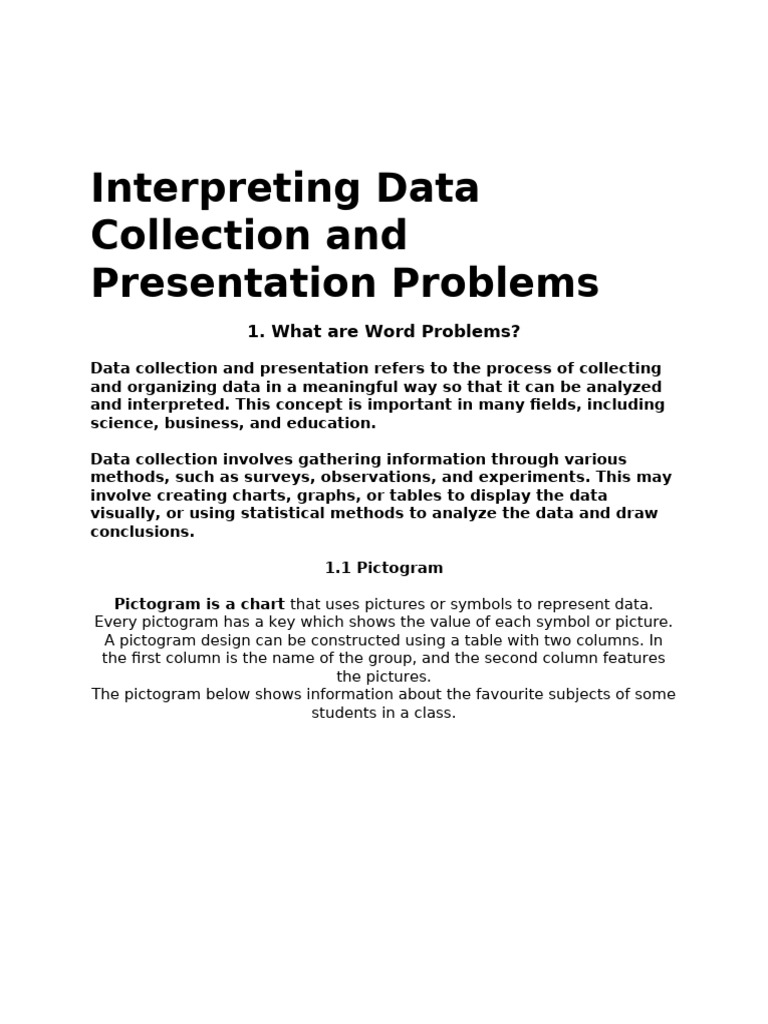 Interpreting Data Collection and Presentation Problems

1. What are Word Problems?

Data collection and presentation refers to the process of collecting and organizing data in a meaningful way so that it can be analyzed and interpreted. This concept is important in many fields, including science, business, and education.

Data collection involves gathering information through various methods, such as surveys, observations, and experiments. This may involve creating charts, graphs, or tables to display the data visually, or using statistical methods to analyze the data and draw conclusions.

1.1 Pictogram

Pictogram is a chart that uses pictures or symbols to represent data. Every pictogram has a key which shows the value of each symbol or picture. A pictogram design can be constructed using a table with two columns. In the first column is the name of the group, and the second column features the pictures.
The pictogram below shows information about the favourite subjects of some students in a class.